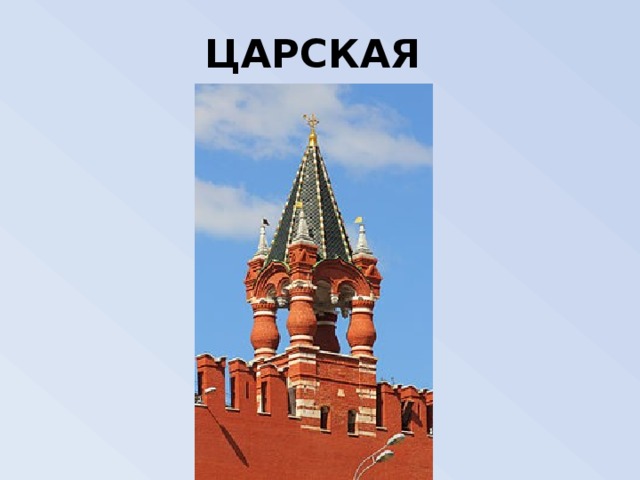 ЦАРСКАЯ